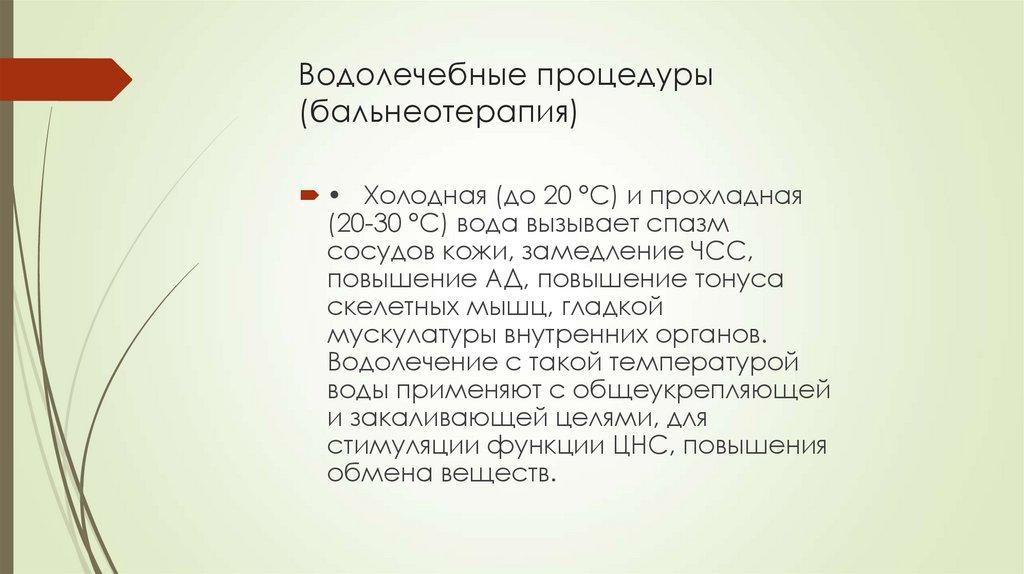 Водолечебные процедуры (бальнеотерапия)

• Холодная (до 20 °С) и прохладная (20-30 °С) вода вызывает спазм сосудов кожи, замедление ЧСС, повышение АД, повышение тонуса скелетных мышц, гладкой мускулатуры внутренних органов. Водолечение с такой температурой воды применяют с общеукрепляющей и закаливающей целями, для стимуляции функции ЦНС, повышения обмена веществ.